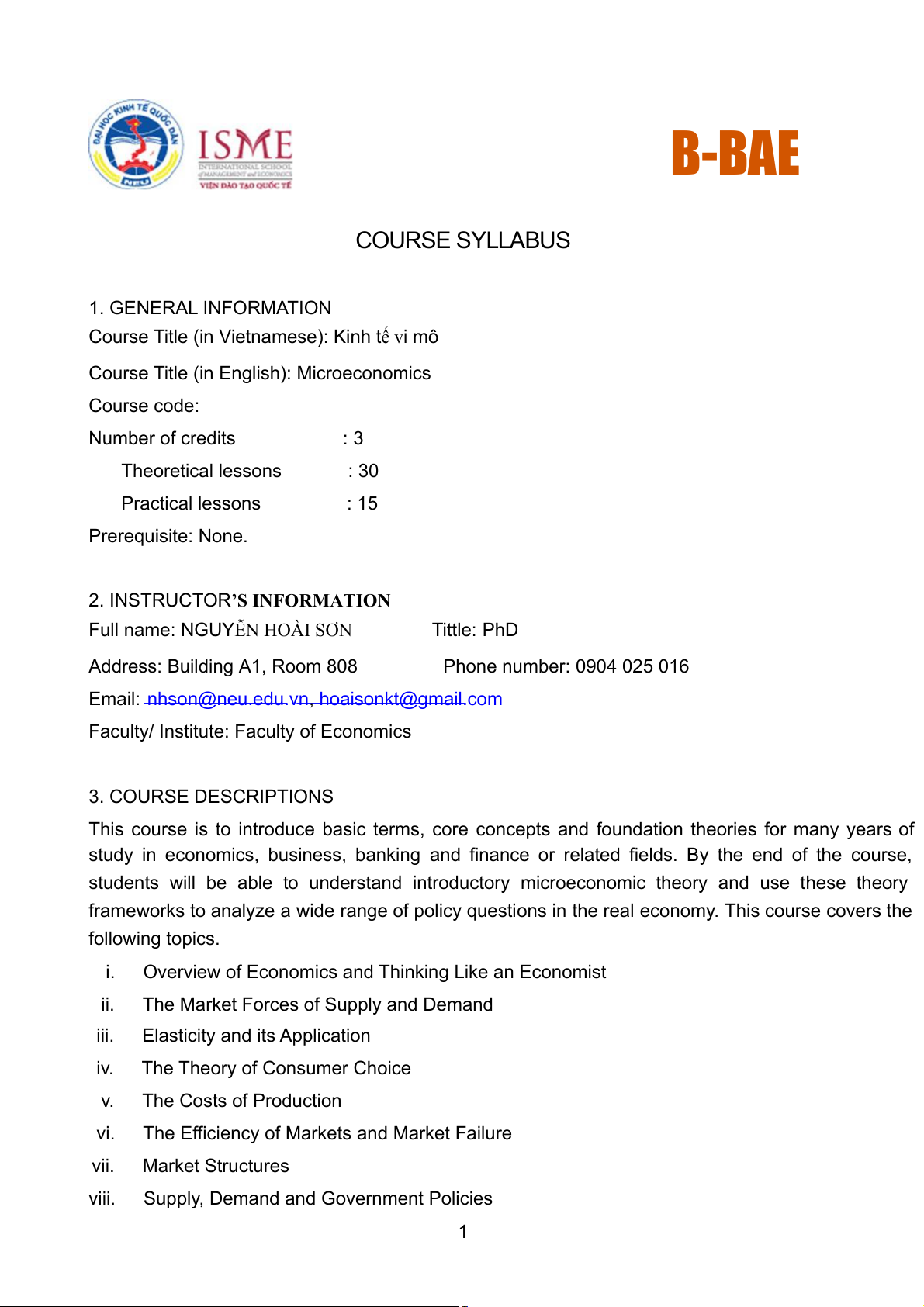 ĐẠI HỌC KINH TẾ QUỐC DÂN
NEU
ISME
INTERNATIONAL SCHOOL of MANAGEMENT and ECONOMICS
VIỆN ĐÀO TẠO QUỐC TẾ

B-BAE

COURSE SYLLABUS

1. GENERAL INFORMATION
Course Title (in Vietnamese): Kinh tế vi mô

Course Title (in English): Microeconomics

Course code:

Number of credits : 3

Theoretical lessons : 30

Practical lessons : 15

Prerequisite: None.

2. INSTRUCTOR'S INFORMATION
Full name: NGUYỄN HOÀI SƠN Tittle: PhD

Address: Building A1, Room 808 Phone number: 0904 025 016

Email: nhson@neu.edu.vn, hoaisonkt@gmail.com

Faculty/ Institute: Faculty of Economics

3. COURSE DESCRIPTIONS
This course is to introduce basic terms, core concepts and foundation theories for many years of study in economics, business, banking and finance or related fields. By the end of the course, students will be able to understand introductory microeconomic theory and use these theory frameworks to analyze a wide range of policy questions in the real economy. This course covers the following topics.

i. Overview of Economics and Thinking Like an Economist
ii. The Market Forces of Supply and Demand
iii. Elasticity and its Application
iv. The Theory of Consumer Choice
v. The Costs of Production
vi. The Efficiency of Markets and Market Failure
vii. Market Structures
viii. Supply, Demand and Government Policies

1